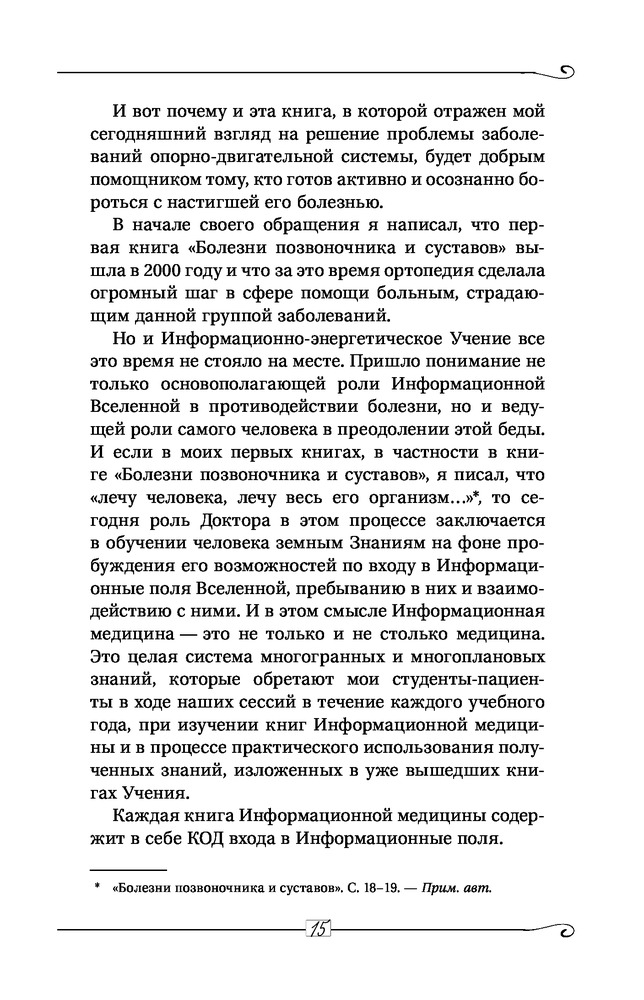 И вот почему и эта книга, в которой отражен мой сегодняшний взгляд на решение проблемы заболеваний опорно-двигательной системы, будет добрым помощником тому, кто готов активно и осознанно бороться с настигшей его болезнью.

В начале своего обращения я написал, что первая книга «Болезни позвоночника и суставов» вышла в 2000 году и что за это время ортопедия сделала огромный шаг в сфере помощи больным, страдающим данной группой заболеваний.

Но и Информационно-энергетическое Учение все это время не стояло на месте. Пришло понимание не только основополагающей роли Информационной Вселенной в противодействии болезни, но и ведущей роли самого человека в преодолении этой беды. И если в моих первых книгах, в частности в книге «Болезни позвоночника и суставов», я писал, что «лечу человека, лечу весь его организм...»*, то сегодня роль Доктора в этом процессе заключается в обучении человека земным Знаниям на фоне пробуждения его возможностей по входу в Информационные поля Вселенной, пребыванию в них и взаимодействию с ними. И в этом смысле Информационная медицина — это не только и не столько медицина. Это целая система многогранных и многоплановых знаний, которые обретают мои студенты-пациенты в ходе наших сессий в течение каждого учебного года, при изучении книг Информационной медицины и в процессе практического использования полученных знаний, изложенных в уже вышедших книгах Учения.

Каждая книга Информационной медицины содержит в себе КОД входа в Информационные поля.

* «Болезни позвоночника и суставов». С. 18–19. — Прим. авт.

15